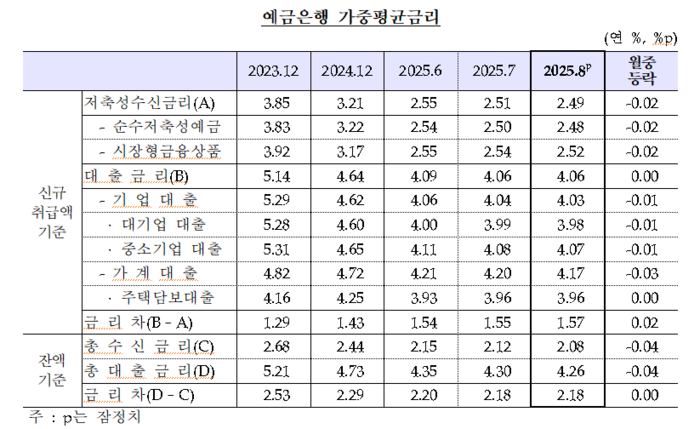 예금은행 가중평균금리

(연 %, %p)

| | | 2023.12 | 2024.12 | 2025.6 | 2025.7 | 2025.8$^{p}$ | 월중 등락 |
|---|---|---|---|---|---|---|---|
| 신규 취급액 기준 | 저축성수신금리(A) | 3.85 | 3.21 | 2.55 | 2.51 | 2.49 | -0.02 |
| | - 순수저축성예금 | 3.83 | 3.22 | 2.54 | 2.50 | 2.48 | -0.02 |
| | - 시장형금융상품 | 3.92 | 3.17 | 2.55 | 2.54 | 2.52 | -0.02 |
| | 대 출 금 리(B) | 5.14 | 4.64 | 4.09 | 4.06 | 4.06 | 0.00 |
| | - 기 업 대 출 | 5.29 | 4.62 | 4.06 | 4.04 | 4.03 | -0.01 |
| | · 대기업 대출 | 5.28 | 4.60 | 4.00 | 3.99 | 3.98 | -0.01 |
| | · 중소기업 대출 | 5.31 | 4.65 | 4.11 | 4.08 | 4.07 | -0.01 |
| | - 가 계 대 출 | 4.82 | 4.72 | 4.21 | 4.20 | 4.17 | -0.03 |
| | · 주택담보대출 | 4.16 | 4.25 | 3.93 | 3.96 | 3.96 | 0.00 |
| | 금 리 차(B - A) | 1.29 | 1.43 | 1.54 | 1.55 | 1.57 | 0.02 |
| 잔액 기준 | 총 수 신 금 리(C) | 2.68 | 2.44 | 2.15 | 2.12 | 2.08 | -0.04 |
| | 총 대 출 금 리(D) | 5.21 | 4.73 | 4.35 | 4.30 | 4.26 | -0.04 |
| | 금 리 차(D - C) | 2.53 | 2.29 | 2.20 | 2.18 | 2.18 | 0.00 |

주 : p는 잠정치